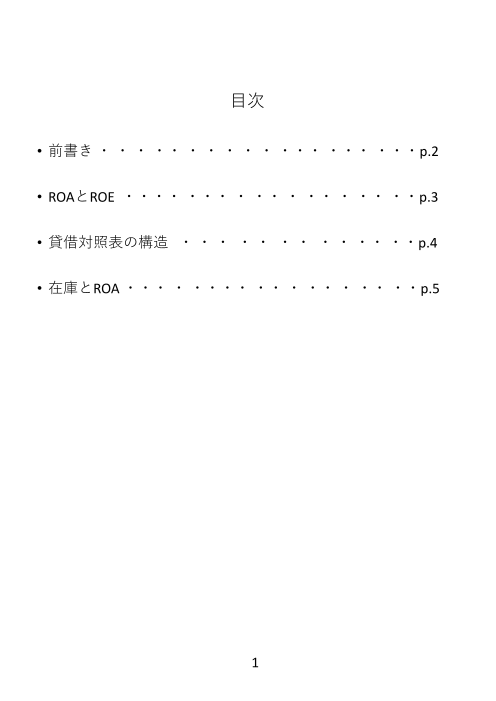 目次

• 前書き p.2

• ROAとROE p.3

• 貸借対照表の構造 p.4

• 在庫とROA p.5

1